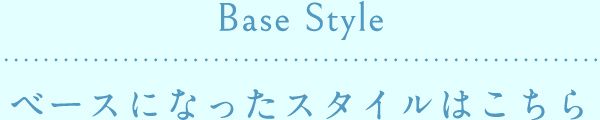 Base Style

ベースになったスタイルはこちら